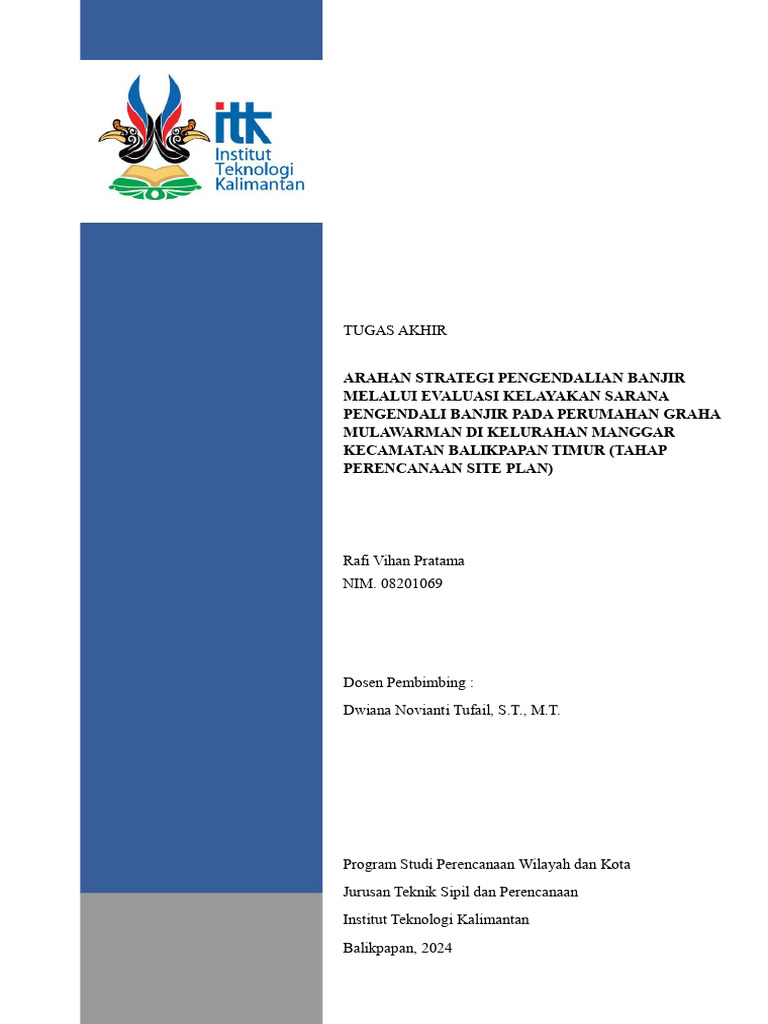 itk
Institut
Teknologi
Kalimantan

TUGAS AKHIR

ARAHAN STRATEGI PENGENDALIAN BANJIR MELALUI EVALUASI KELAYAKAN SARANA PENGENDALI BANJIR PADA PERUMAHAN GRAHA MULAWARMAN DI KELURAHAN MANGGAR KECAMATAN BALIKPAPAN TIMUR (TAHAP PERENCANAAN SITE PLAN)

Rafi Vihan Pratama
NIM. 08201069

Dosen Pembimbing :
Dwiana Novianti Tufail, S.T., M.T.

Program Studi Perencanaan Wilayah dan Kota
Jurusan Teknik Sipil dan Perencanaan
Institut Teknologi Kalimantan
Balikpapan, 2024